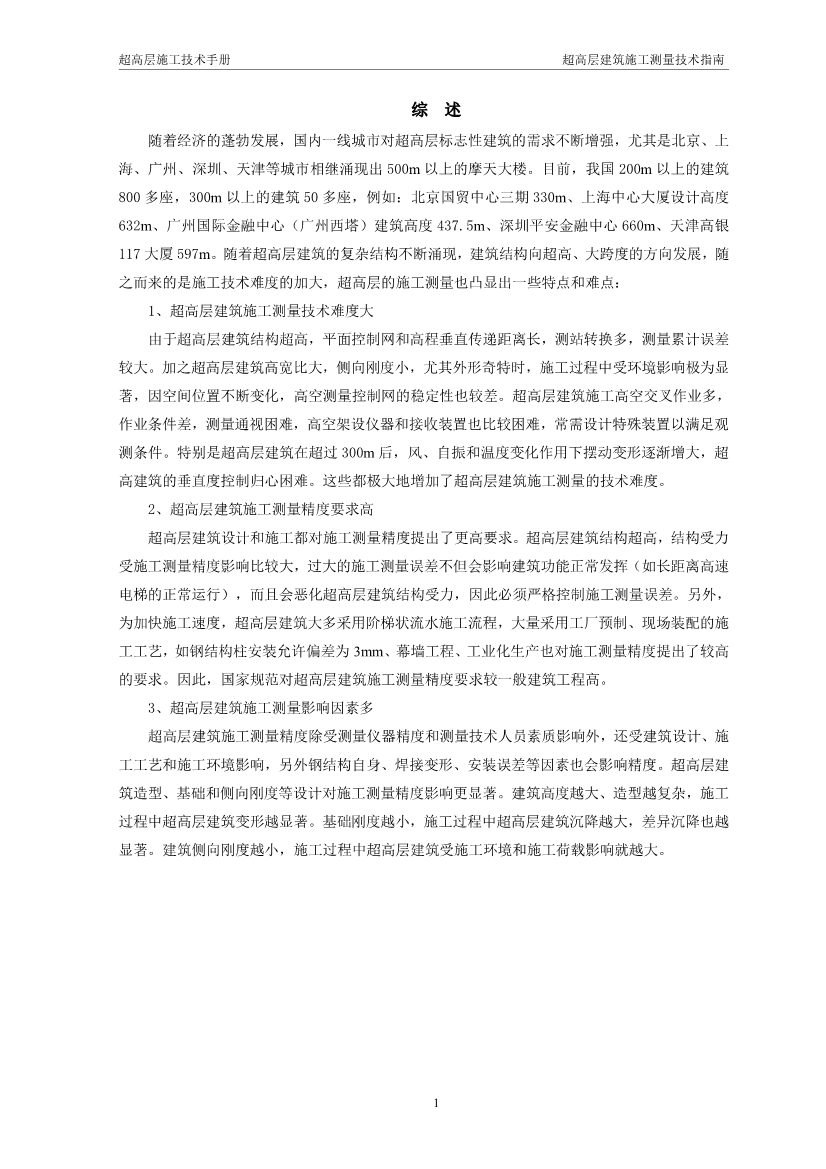 超高层施工技术手册

超高层建筑施工测量技术指南

综　述

随着经济的蓬勃发展，国内一线城市对超高层标志性建筑的需求不断增强，尤其是北京、上海、广州、深圳、天津等城市相继涌现出 500m 以上的摩天大楼。目前，我国 200m 以上的建筑 800 多座，300m 以上的建筑 50 多座，例如：北京国贸中心三期 330m、上海中心大厦设计高度 632m、广州国际金融中心（广州西塔）建筑高度 437.5m、深圳平安金融中心 660m、天津高银 117 大厦 597m。随着超高层建筑的复杂结构不断涌现，建筑结构向超高、大跨度的方向发展，随之而来的是施工技术难度的加大，超高层的施工测量也凸显出一些特点和难点：

1、超高层建筑施工测量技术难度大

由于超高层建筑结构超高，平面控制网和高程垂直传递距离长，测站转换多，测量累计误差较大。加之超高层建筑高宽比大，侧向刚度小，尤其外形奇特时，施工过程中受环境影响极为显著，因空间位置不断变化，高空测量控制网的稳定性也较差。超高层建筑施工高空交叉作业多，作业条件差，测量通视困难，高空架设仪器和接收装置也比较困难，常需设计特殊装置以满足观测条件。特别是超高层建筑在超过 300m 后，风、自振和温度变化作用下摆动变形逐渐增大，超高建筑的垂直度控制归心困难。这些都极大地增加了超高层建筑施工测量的技术难度。

2、超高层建筑施工测量精度要求高

超高层建筑设计和施工都对施工测量精度提出了更高要求。超高层建筑结构超高，结构受力受施工测量精度影响比较大，过大的施工测量误差不但会影响建筑功能正常发挥（如长距离高速电梯的正常运行），而且会恶化超高层建筑结构受力，因此必须严格控制施工测量误差。另外，为加快施工速度，超高层建筑大多采用阶梯状流水施工流程，大量采用工厂预制、现场装配的施工工艺，如钢结构柱安装允许偏差为 3mm、幕墙工程、工业化生产也对施工测量精度提出了较高的要求。因此，国家规范对超高层建筑施工测量精度要求较一般建筑工程高。

3、超高层建筑施工测量影响因素多

超高层建筑施工测量精度除受测量仪器精度和测量技术人员素质影响外，还受建筑设计、施工工艺和施工环境影响，另外钢结构自身、焊接变形、安装误差等因素也会影响精度。超高层建筑造型、基础和侧向刚度等设计对施工测量精度影响更显著。建筑高度越大、造型越复杂，施工过程中超高层建筑变形越显著。基础刚度越小，施工过程中超高层建筑沉降越大，差异沉降也越显著。建筑侧向刚度越小，施工过程中超高层建筑受施工环境和施工荷载影响就越大。

1